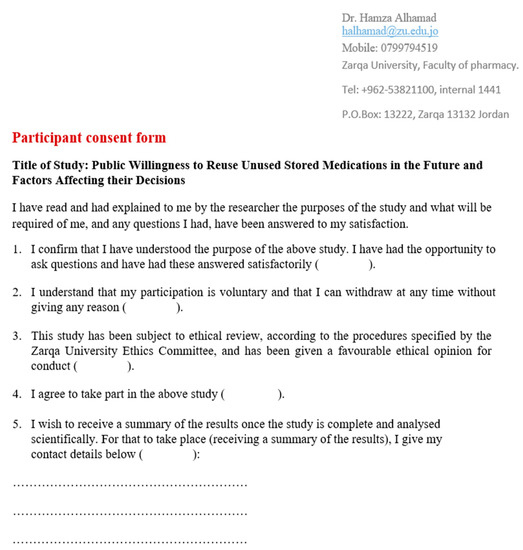 Dr. Hamza Alhamad
halhamad@zu.edu.jo
Mobile: 0799794519
Zarqa University, Faculty of pharmacy.
Tel: +962-53821100, internal 1441
P.O.Box: 13222, Zarqa 13132 Jordan

Participant consent form

Title of Study: Public Willingness to Reuse Unused Stored Medications in the Future and Factors Affecting their Decisions

I have read and had explained to me by the researcher the purposes of the study and what will be required of me, and any questions I had, have been answered to my satisfaction.

1. I confirm that I have understood the purpose of the above study. I have had the opportunity to ask questions and have had these answered satisfactorily ( ).

2. I understand that my participation is voluntary and that I can withdraw at any time without giving any reason ( ).

3. This study has been subject to ethical review, according to the procedures specified by the Zarqa University Ethics Committee, and has been given a favourable ethical opinion for conduct ( ).

4. I agree to take part in the above study ( ).

5. I wish to receive a summary of the results once the study is complete and analysed scientifically. For that to take place (receiving a summary of the results), I give my contact details below ( ):

……………………………………………………

……………………………………………………

……………………………………………………